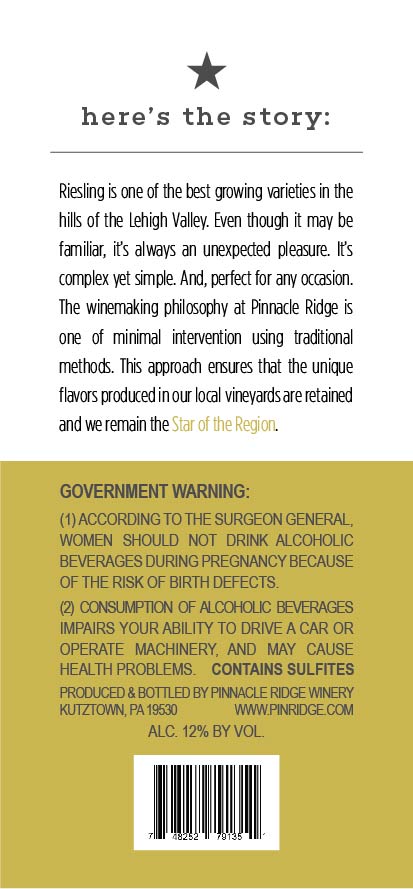 here's the story:

Riesling is one of the best growing varieties in the hills of the Lehigh Valley. Even though it may be familiar, it's always an unexpected pleasure. It's complex yet simple. And, perfect for any occasion. The winemaking philosophy at Pinnacle Ridge is one of minimal intervention using traditional methods. This approach ensures that the unique flavors produced in our local vineyards are retained and we remain the Star of the Region.

GOVERNMENT WARNING:

(1) ACCORDING TO THE SURGEON GENERAL, WOMEN SHOULD NOT DRINK ALCOHOLIC BEVERAGES DURING PREGNANCY BECAUSE OF THE RISK OF BIRTH DEFECTS.

(2) CONSUMPTION OF ALCOHOLIC BEVERAGES IMPAIRS YOUR ABILITY TO DRIVE A CAR OR OPERATE MACHINERY, AND MAY CAUSE HEALTH PROBLEMS. CONTAINS SULFITES

PRODUCED & BOTTLED BY PINNACLE RIDGE WINERY
KUTZTOWN, PA 19530 WWW.PINRIDGE.COM

ALC. 12% BY VOL.

7 48252 79135 1